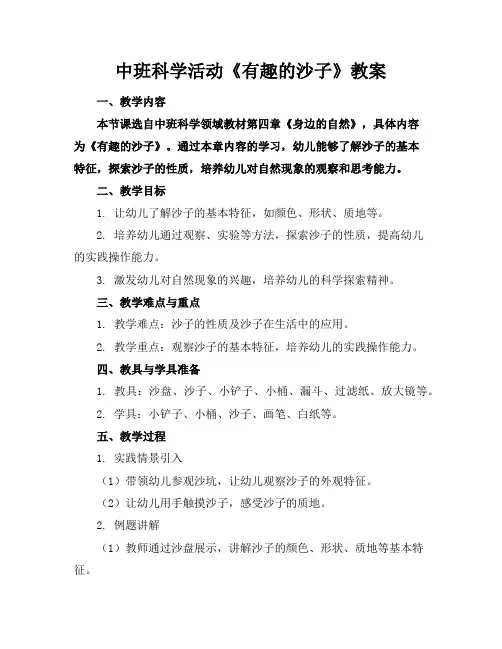 中班科学活动《有趣的沙子》教案

一、教学内容

本节课选自中班科学领域教材第四章《身边的自然》，具体内容为《有趣的沙子》。通过本章内容的学习，幼儿能够了解沙子的基本特征，探索沙子的性质，培养幼儿对自然现象的观察和思考能力。

二、教学目标

1. 让幼儿了解沙子的基本特征，如颜色、形状、质地等。

2. 培养幼儿通过观察、实验等方法，探索沙子的性质，提高幼儿的实践操作能力。

3. 激发幼儿对自然现象的兴趣，培养幼儿的科学探索精神。

三、教学难点与重点

1. 教学难点：沙子的性质及沙子在生活中的应用。

2. 教学重点：观察沙子的基本特征，培养幼儿的实践操作能力。

四、教具与学具准备

1. 教具：沙盘、沙子、小铲子、小桶、漏斗、过滤纸、放大镜等。

2. 学具：小铲子、小桶、沙子、画笔、白纸等。

五、教学过程

1. 实践情景引入

（1）带领幼儿参观沙坑，让幼儿观察沙子的外观特征。

（2）让幼儿用手触摸沙子，感受沙子的质地。

2. 例题讲解

（1）教师通过沙盘展示，讲解沙子的颜色、形状、质地等基本特征。